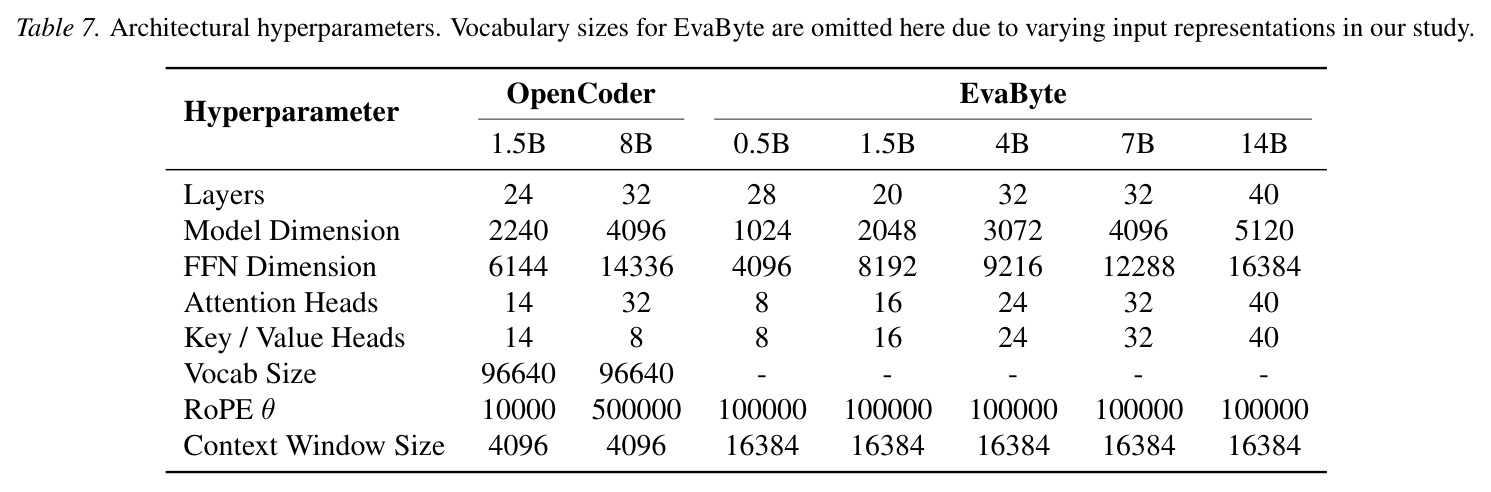 Table 7. Architectural hyperparameters. Vocabulary sizes for EvaByte are omitted here due to varying input representations in our study.

| Hyperparameter | OpenCoder |  | EvaByte |  |  |  |  |
|---|---|---|---|---|---|---|---|
|  | 1.5B | 8B | 0.5B | 1.5B | 4B | 7B | 14B |
| Layers | 24 | 32 | 28 | 20 | 32 | 32 | 40 |
| Model Dimension | 2240 | 4096 | 1024 | 2048 | 3072 | 4096 | 5120 |
| FFN Dimension | 6144 | 14336 | 4096 | 8192 | 9216 | 12288 | 16384 |
| Attention Heads | 14 | 32 | 8 | 16 | 24 | 32 | 40 |
| Key / Value Heads | 14 | 8 | 8 | 16 | 24 | 32 | 40 |
| Vocab Size | 96640 | 96640 | - | - | - | - | - |
| RoPE $\theta$ | 10000 | 500000 | 100000 | 100000 | 100000 | 100000 | 100000 |
| Context Window Size | 4096 | 4096 | 16384 | 16384 | 16384 | 16384 | 16384 |